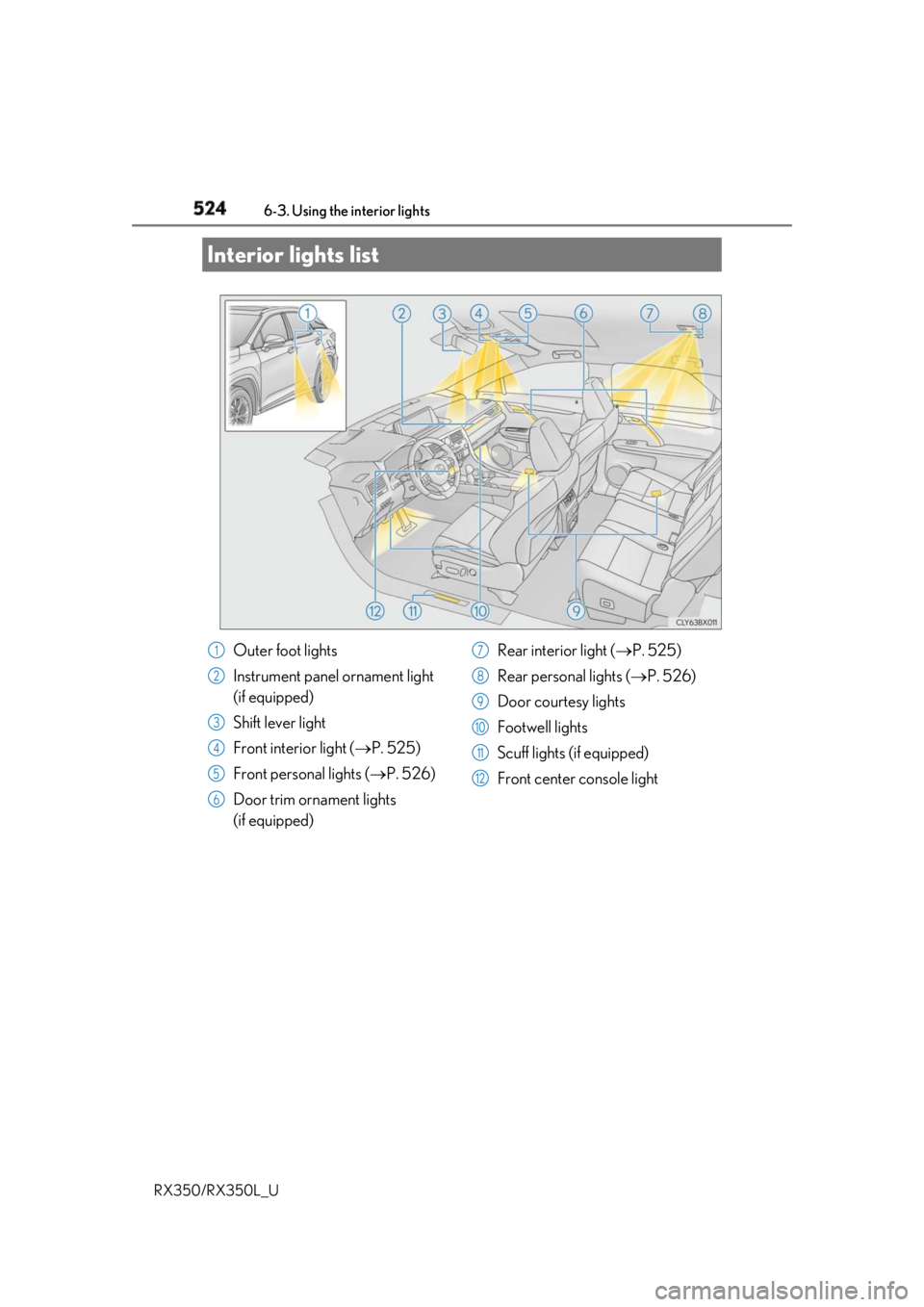 524 6-3. Using the interior lights

Interior lights list

1 2 3 4 5 6 7 8

12 11 10 9

CLY63BX011

1 Outer foot lights

2 Instrument panel ornament light (if equipped)

3 Shift lever light

4 Front interior light (→P. 525)

5 Front personal lights (→P. 526)

6 Door trim ornament lights (if equipped)

7 Rear interior light (→P. 525)

8 Rear personal lights (→P. 526)

9 Door courtesy lights

10 Footwell lights

11 Scuff lights (if equipped)

12 Front center console light

RX350/RX350L_U

carmanualsonline.info